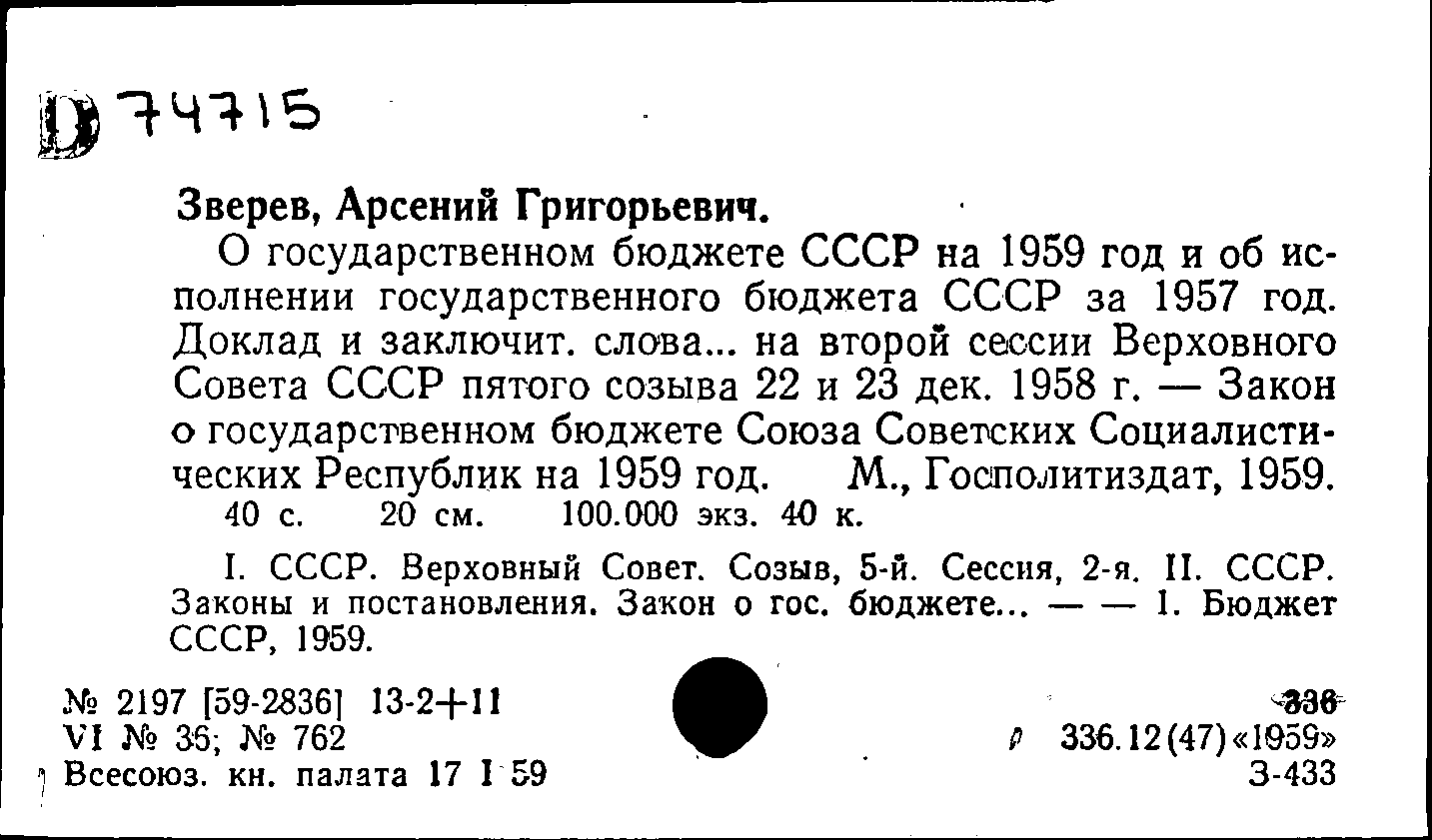 D 74715

Зверев, Арсений Григорьевич.

О государственном бюджете СССР на 1959 год и об исполнении государственного бюджета СССР за 1957 год. Доклад и заключит. слова... на второй сессии Верховного Совета СССР пятого созыва 22 и 23 дек. 1958 г. — Закон о государственном бюджете Союза Советских Социалистических Республик на 1959 год. М., Госполитиздат, 1959. 40 с. 20 см. 100.000 экз. 40 к.

I. СССР. Верховный Совет. Созыв, 5-й. Сессия, 2-я. II. СССР. Законы и постановления. Закон о гос. бюджете... — — 1. Бюджет СССР, 1959.

№ 2197 [59-2836] 13-2+11
VI № 36; № 762
Всесоюз. кн. палата 17 I 59

336
336.12(47)«1959»
З-433